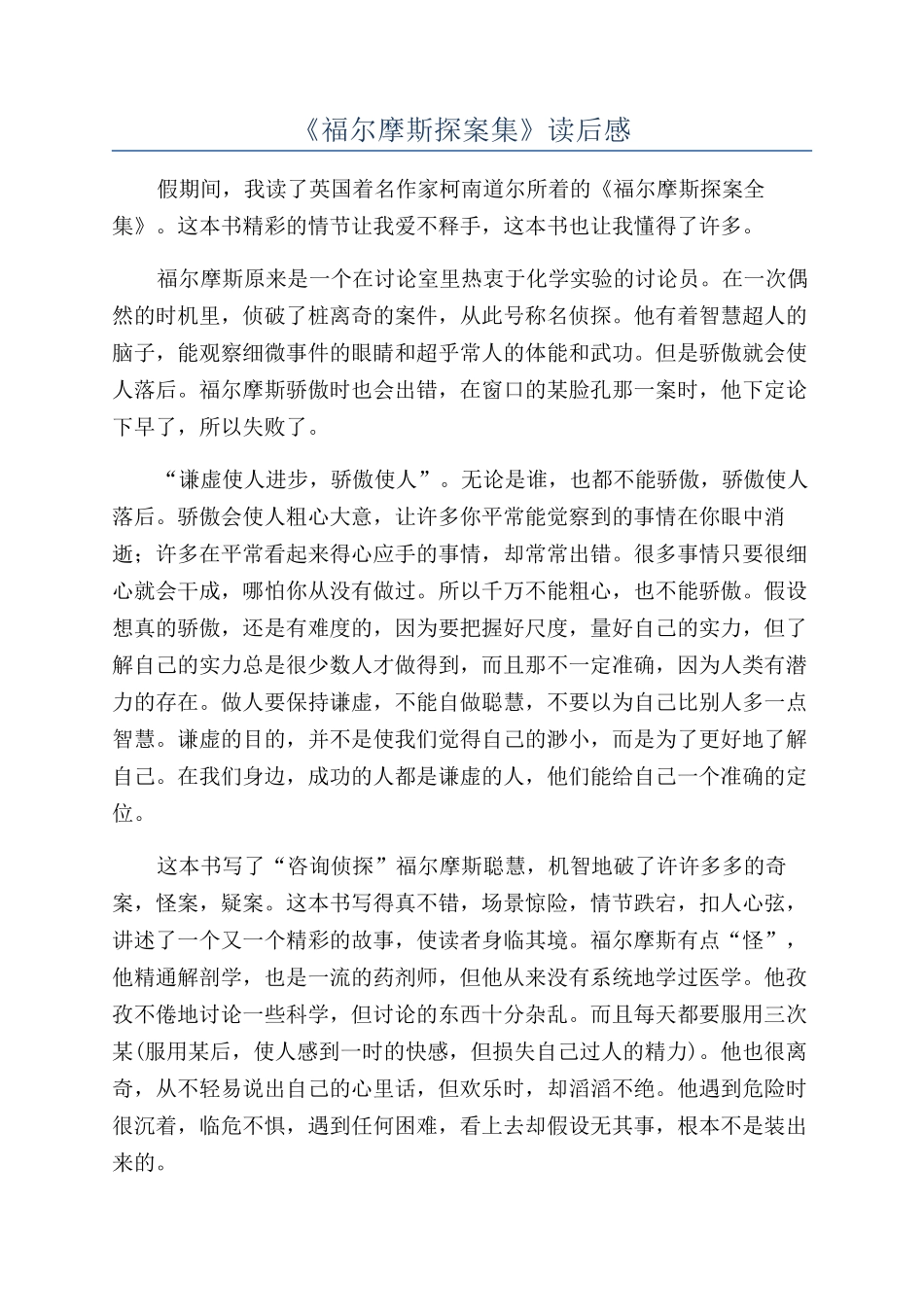 《福尔摩斯探案集》读后感

假期间，我读了英国着名作家柯南道尔所着的《福尔摩斯探案全集》。这本书精彩的情节让我爱不释手，这本书也让我懂得了许多。

福尔摩斯原来是一个在讨论室里热衷于化学实验的讨论员。在一次偶然的时机里，侦破了桩离奇的案件，从此号称名侦探。他有着智慧超人的脑子，能观察细微事件的眼睛和超乎常人的体能和武功。但是骄傲就会使人落后。福尔摩斯骄傲时也会出错，在窗口的某脸孔那一案时，他下定论下早了，所以失败了。

“谦虚使人进步，骄傲使人”。无论是谁，也都不能骄傲，骄傲使人落后。骄傲会使人粗心大意，让许多你平常能觉察到的事情在你眼中消逝；许多在平常看起来得心应手的事情，却常常出错。很多事情只要很细心就会干成，哪怕你从没有做过。所以千万不能粗心，也不能骄傲。假设想真的骄傲，还是有难度的，因为要把握好尺度，量好自己的实力，但了解自己的实力总是很少数人才做得到，而且那不一定准确，因为人类有潜力的存在。做人要保持谦虚，不能自做聪慧，不要以为自己比别人多一点智慧。谦虚的目的，并不是使我们觉得自己的渺小，而是为了更好地了解自己。在我们身边，成功的人都是谦虚的人，他们能给自己一个准确的定位。

这本书写了“咨询侦探”福尔摩斯聪慧，机智地破了许许多多的奇案，怪案，疑案。这本书写得真不错，场景惊险，情节跌宕，扣人心弦，讲述了一个又一个精彩的故事，使读者身临其境。福尔摩斯有点“怪”，他精通解剖学，也是一流的药剂师，但他从来没有系统地学过医学。他孜孜不倦地讨论一些科学，但讨论的东西十分杂乱。而且每天都要服用三次某(服用某后，使人感到一时的快感，但损失自己过人的精力)。他也很离奇，从不轻易说出自己的心里话，但欢乐时，却滔滔不绝。他遇到危险时很沉着，临危不惧，遇到任何困难，看上去却假设无其事，根本不是装出来的。